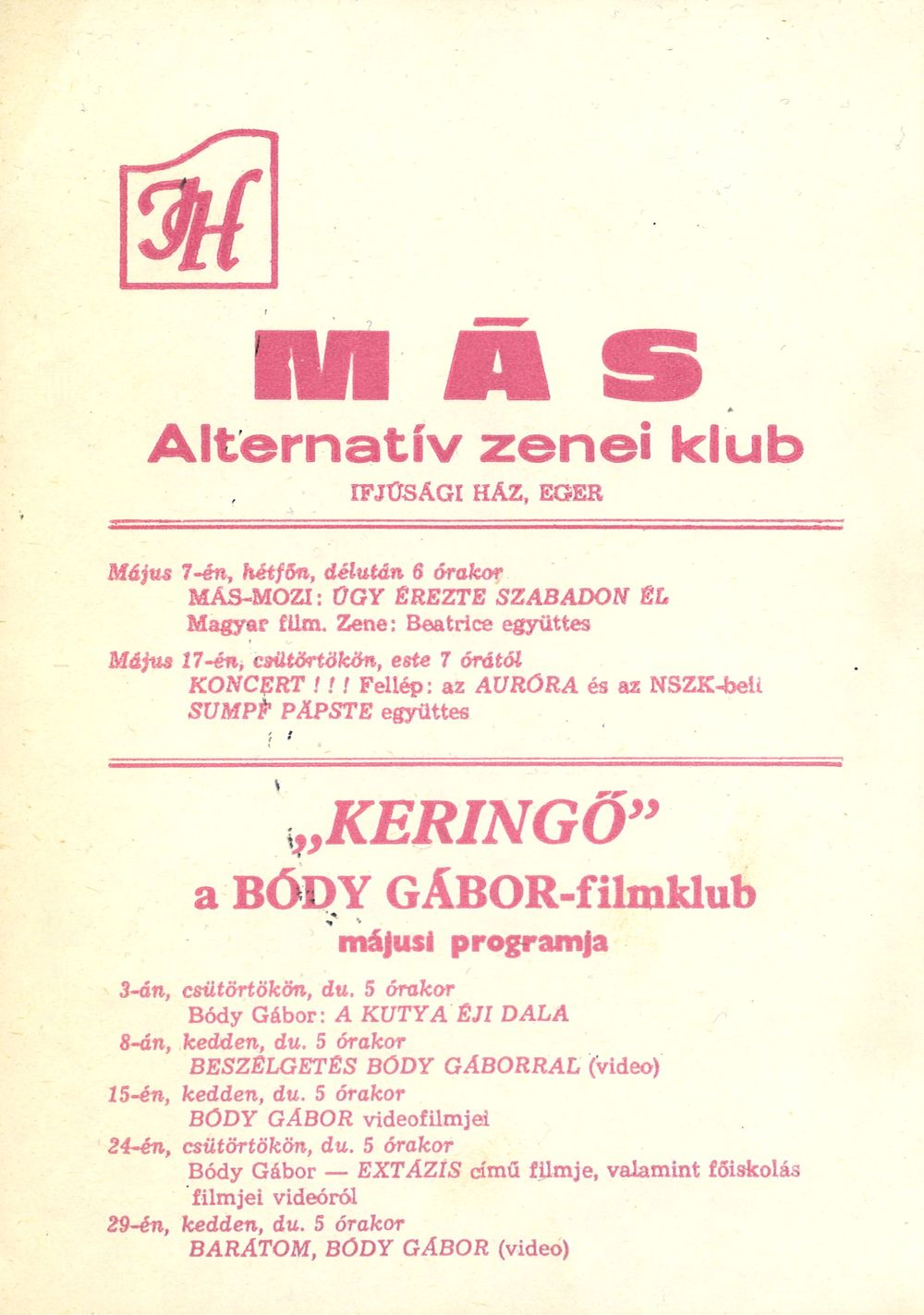 IH

MÁS
Alternatív zenei klub
IFJÚSÁGI HÁZ, EGER

Május 7-én, hétfőn, délután 6 órakor
MÁS-MOZI: ÚGY ÉREZTE SZABADON ÉL
Magyar film. Zene: Beatrice együttes

Május 17-én, csütörtökön, este 7 órától
KONCERT ! ! ! Fellép: az AURÓRA és az NSZK-beli SUMPF PÄPSTE együttes

„KERINGŐ"
a BÓDY GÁBOR-filmklub
májusi programja

3-án, csütörtökön, du. 5 órakor
Bódy Gábor: A KUTYA ÉJI DALA
8-án, kedden, du. 5 órakor
BESZÉLGETÉS BÓDY GÁBORRAL (video)
15-én, kedden, du. 5 órakor
BÓDY GÁBOR videofilmjei
24-én, csütörtökön, du. 5 órakor
Bódy Gábor — EXTÁZIS című filmje, valamint főiskolás filmjei videóról
29-én, kedden, du. 5 órakor
BARÁTOM, BÓDY GÁBOR (video)